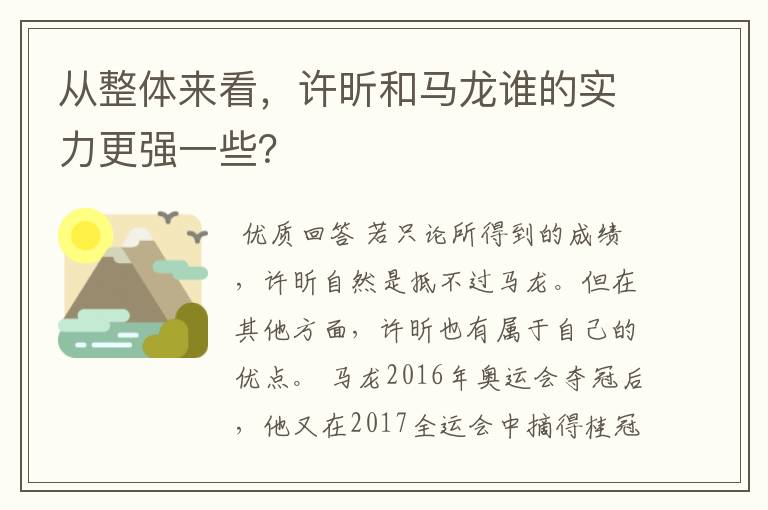 从整体来看，许昕和马龙谁的实力更强一些?

优质回答 若只论所得到的成绩，许昕自然是抵不过马龙。但在其他方面，许昕也有属于自己的优点。 马龙2016年奥运会夺冠后，他又在2017全运会中摘得桂冠